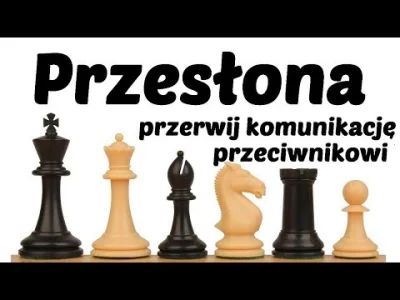 Przesłona

przerwij komunikację przeciwnikowi